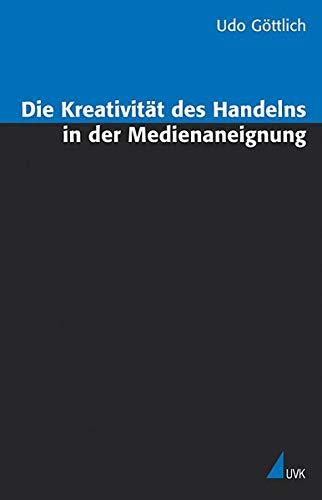 Udo Göttlich

Die Kreativität des Handelns in der Medienaneignung

UVK